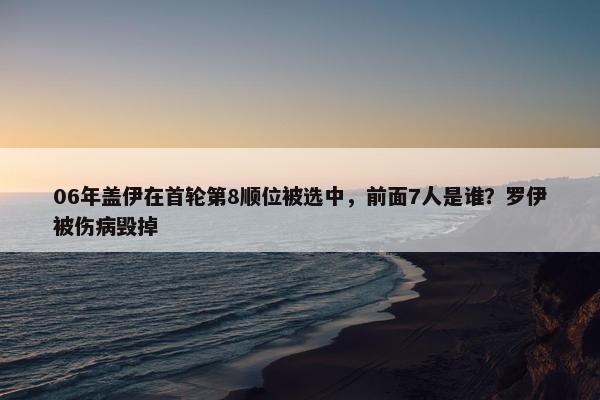 06年盖伊在首轮第8顺位被选中，前面7人是谁？罗伊被伤病毁掉